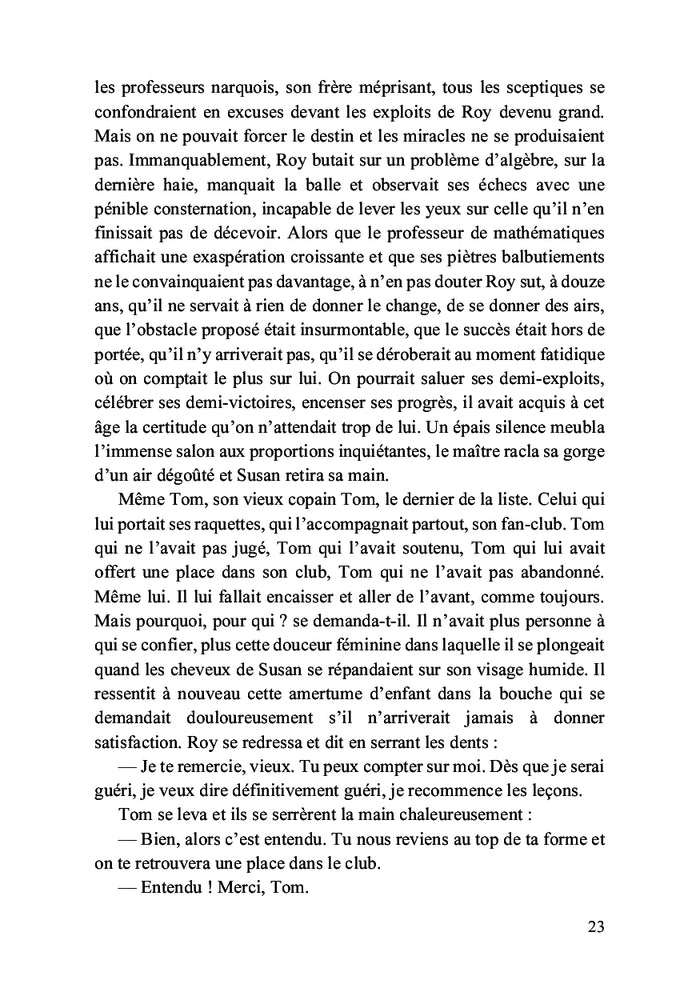 les professeurs narquois, son frère méprisant, tous les sceptiques se confondraient en excuses devant les exploits de Roy devenu grand. Mais on ne pouvait forcer le destin et les miracles ne se produisaient pas. Immanquablement, Roy butait sur un problème d'algèbre, sur la dernière haie, manquait la balle et observait ses échecs avec une pénible consternation, incapable de lever les yeux sur celle qu'il n'en finissait pas de décevoir. Alors que le professeur de mathématiques affichait une exaspération croissante et que ses piètres balbutiements ne le convainquaient pas davantage, à n'en pas douter Roy sut, à douze ans, qu'il ne servait à rien de donner le change, de se donner des airs, que l'obstacle proposé était insurmontable, que le succès était hors de portée, qu'il n'y arriverait pas, qu'il se déroberait au moment fatidique où on comptait le plus sur lui. On pourrait saluer ses demi-exploits, célébrer ses demi-victoires, encenser ses progrès, il avait acquis à cet âge la certitude qu'on n'attendait trop de lui. Un épais silence meubla l'immense salon aux proportions inquiétantes, le maître racla sa gorge d'un air dégoûté et Susan retira sa main.

Même Tom, son vieux copain Tom, le dernier de la liste. Celui qui lui portait ses raquettes, qui l'accompagnait partout, son fan-club. Tom qui ne l'avait pas jugé, Tom qui l'avait soutenu, Tom qui lui avait offert une place dans son club, Tom qui ne l'avait pas abandonné. Même lui. Il lui fallait encaisser et aller de l'avant, comme toujours. Mais pourquoi, pour qui ? se demanda-t-il. Il n'avait plus personne à qui se confier, plus cette douceur féminine dans laquelle il se plongeait quand les cheveux de Susan se répandaient sur son visage humide. Il ressentit à nouveau cette amertume d'enfant dans la bouche qui se demandait douloureusement s'il n'arriverait jamais à donner satisfaction. Roy se redressa et dit en serrant les dents :

— Je te remercie, vieux. Tu peux compter sur moi. Dès que je serai guéri, je veux dire définitivement guéri, je recommence les leçons.

Tom se leva et ils se serrèrent la main chaleureusement :

— Bien, alors c'est entendu. Tu nous reviens au top de ta forme et on te retrouvera une place dans le club.

— Entendu ! Merci, Tom.

23